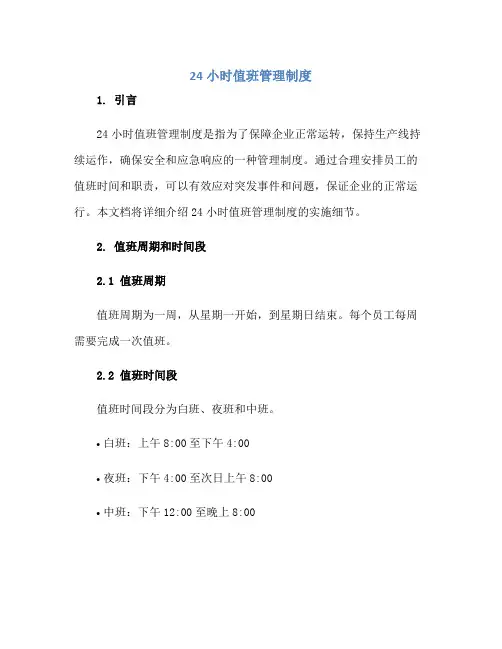 24 小时值班管理制度

1. 引言

24 小时值班管理制度是指为了保障企业正常运转，保持生产线持续运作，确保安全和应急响应的一种管理制度。通过合理安排员工的值班时间和职责，可以有效应对突发事件和问题，保证企业的正常运行。本文档将详细介绍 24 小时值班管理制度的实施细节。

2. 值班周期和时间段

2.1 值班周期

值班周期为一周，从星期一开始，到星期日结束。每个员工每周需要完成一次值班。

2.2 值班时间段

值班时间段分为白班、夜班和中班。

• 白班：上午 8:00 至下午 4:00

• 夜班：下午 4:00 至次日上午 8:00

• 中班：下午 12:00 至晚上 8:00